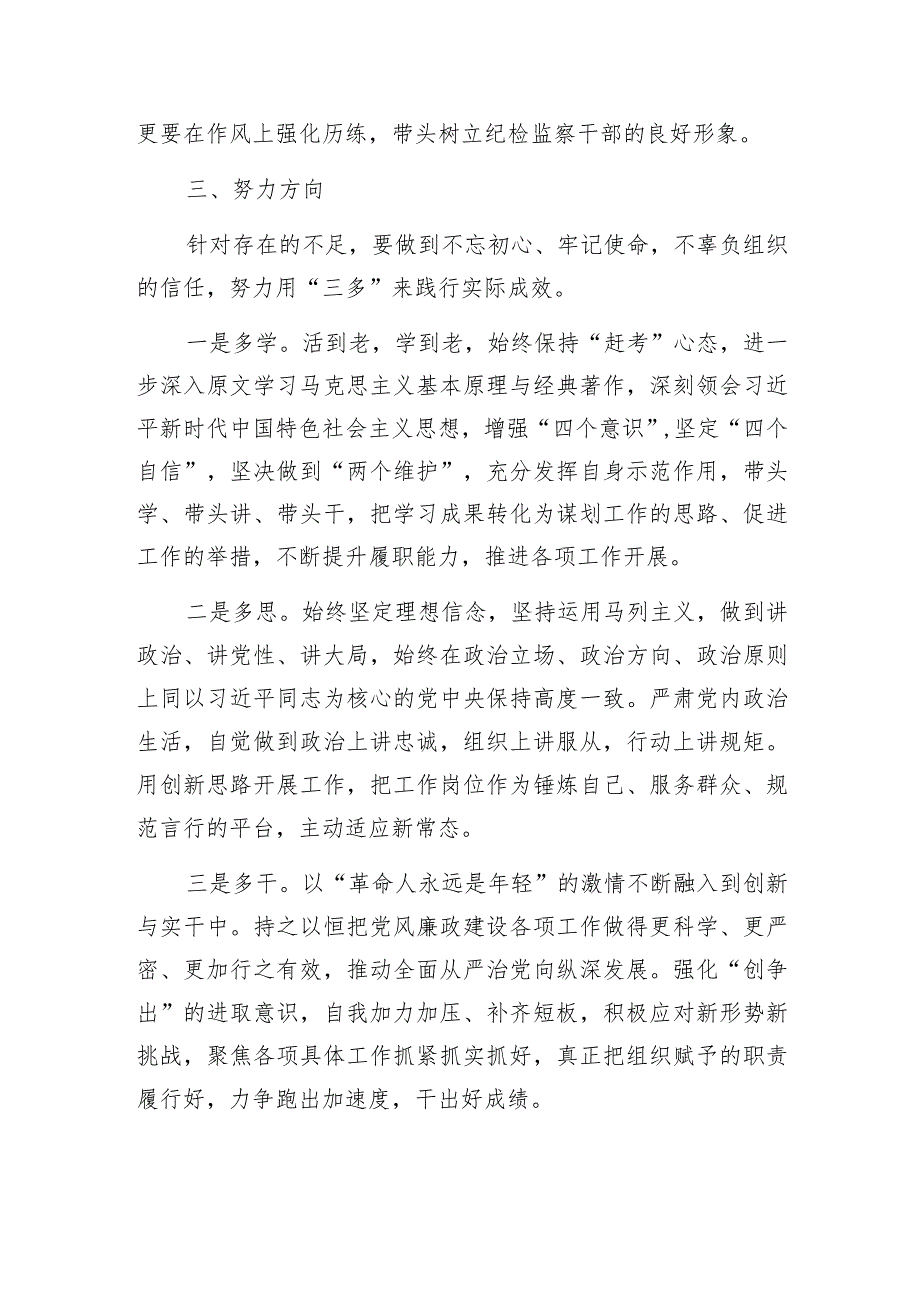 更要在作风上强化历练，带头树立纪检监察干部的良好形象。

三、努力方向

针对存在的不足，要做到不忘初心、牢记使命，不辜负组织的信任，努力用“三多”来践行实际成效。

一是多学。活到老，学到老，始终保持“赶考”心态，进一步深入原文学习马克思主义基本原理与经典著作，深刻领会习近平新时代中国特色社会主义思想，增强“四个意识”,坚定“四个自信”，坚决做到“两个维护”，充分发挥自身示范作用，带头学、带头讲、带头干，把学习成果转化为谋划工作的思路、促进工作的举措，不断提升履职能力，推进各项工作开展。

二是多思。始终坚定理想信念，坚持运用马列主义，做到讲政治、讲党性、讲大局，始终在政治立场、政治方向、政治原则上同以习近平同志为核心的党中央保持高度一致。严肃党内政治生活，自觉做到政治上讲忠诚，组织上讲服从，行动上讲规矩。用创新思路开展工作，把工作岗位作为锤炼自己、服务群众、规范言行的平台，主动适应新常态。

三是多干。以“革命人永远是年轻”的激情不断融入到创新与实干中。持之以恒把党风廉政建设各项工作做得更科学、更严密、更加行之有效，推动全面从严治党向纵深发展。强化“创争出”的进取意识，自我加力加压、补齐短板，积极应对新形势新挑战，聚焦各项具体工作抓紧抓实抓好，真正把组织赋予的职责履行好，力争跑出加速度，干出好成绩。